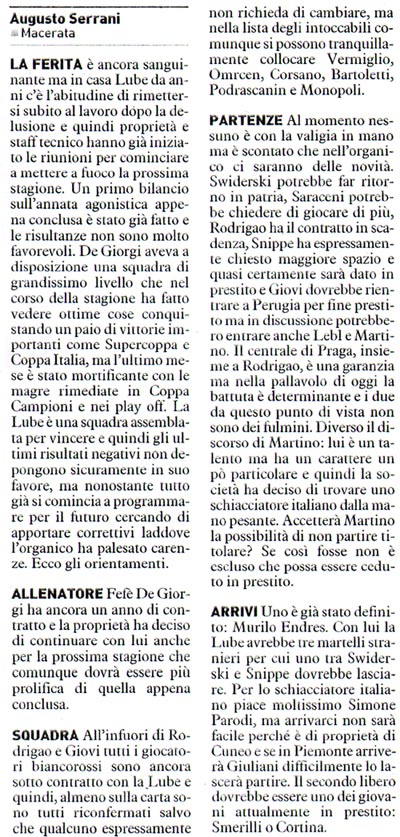 Augusto Serrani
Macerata

LA FERITA è ancora sanguinante ma in casa Lube da anni c'è l'abitudine di rimettersi subito al lavoro dopo la delusione e quindi proprietà e staff tecnico hanno già iniziato le riunioni per cominciare a mettere a fuoco la prossima stagione. Un primo bilancio sull'annata agonistica appena conclusa è stato già fatto e le risultanze non sono molto favorevoli. De Giorgi aveva a disposizione una squadra di grandissimo livello che nel corso della stagione ha fatto vedere ottime cose conquistando un paio di vittorie importanti come Supercoppa e Coppa Italia, ma l'ultimo mese è stato mortificante con le magre rimediate in Coppa Campioni e nei play off. La Lube è una squadra assemblata per vincere e quindi gli ultimi risultati negativi non depongono sicuramente in suo favore, ma nonostante tutto già si comincia a programmare per il futuro cercando di apportare correttivi laddove l'organico ha palesato carenze. Ecco gli orientamenti.

ALLENATORE Fefè De Giorgi ha ancora un anno di contratto e la proprietà ha deciso di continuare con lui anche per la prossima stagione che comunque dovrà essere più prolifica di quella appena conclusa.

SQUADRA All'infuori di Rodrigao e Giovi tutti i giocatori biancorossi sono ancora sotto contratto con la Lube e quindi, almeno sulla carta sono tutti riconfermati salvo che qualcuno espressamente non richieda di cambiare, ma nella lista degli intoccabili comunque si possono tranquillamente collocare Vermiglio, Omrcen, Corsano, Bartoletti, Podrascanin e Monopoli.

PARTENZE Al momento nessuno è con la valigia in mano ma è scontato che nell'organico ci saranno delle novità. Swiderski potrebbe far ritorno in patria, Saraceni potrebbe chiedere di giocare di più, Rodrigao ha il contratto in scadenza, Snippe ha espressamente chiesto maggiore spazio e quasi certamente sarà dato in prestito e Giovi dovrebbe rientrare a Perugia per fine prestito ma in discussione potrebbero entrare anche Lebl e Martino. Il centrale di Praga, insieme a Rodrigao, è una garanzia ma nella pallavolo di oggi la battuta è determinante e i due da questo punto di vista non sono dei fulmini. Diverso il discorso di Martino: lui è un talento ma ha un carattere un pò particolare e quindi la società ha deciso di trovare uno schiacciatore italiano dalla mano pesante. Accetterà Martino la possibilità di non partire titolare? Se così fosse non è escluso che possa essere ceduto in prestito.

ARRIVI Uno è già stato definito: Murilo Endres. Con lui la Lube avrebbe tre martelli stranieri per cui uno tra Swiderski e Snippe dovrebbe lasciare. Per lo schiacciatore italiano piace moltissimo Simone Parodi, ma arrivarci non sarà facile perché è di proprietà di Cuneo e se in Piemonte arriverà Giuliani difficilmente lo lascerà partire. Il secondo libero dovrebbe essere uno dei giovani attualmente in prestito: Smerilli o Cortina.